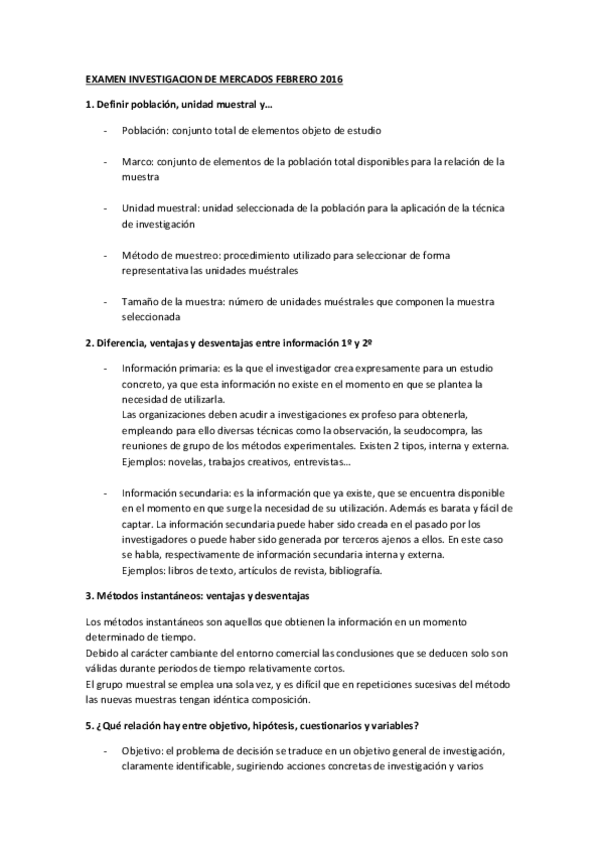 EXAMEN INVESTIGACION DE MERCADOS FEBRERO 2016

1. Definir población, unidad muestral y…

- Población: conjunto total de elementos objeto de estudio

- Marco: conjunto de elementos de la población total disponibles para la relación de la muestra

- Unidad muestral: unidad seleccionada de la población para la aplicación de la técnica de investigación

- Método de muestreo: procedimiento utilizado para seleccionar de forma representativa las unidades muéstrales

- Tamaño de la muestra: número de unidades muéstrales que componen la muestra seleccionada

2. Diferencia, ventajas y desventajas entre información 1º y 2º

- Información primaria: es la que el investigador crea expresamente para un estudio concreto, ya que esta información no existe en el momento en que se plantea la necesidad de utilizarla.
Las organizaciones deben acudir a investigaciones ex profeso para obtenerla, empleando para ello diversas técnicas como la observación, la seudocompra, las reuniones de grupo de los métodos experimentales. Existen 2 tipos, interna y externa.
Ejemplos: novelas, trabajos creativos, entrevistas…

- Información secundaria: es la información que ya existe, que se encuentra disponible en el momento en que surge la necesidad de su utilización. Además es barata y fácil de captar. La información secundaria puede haber sido creada en el pasado por los investigadores o puede haber sido generada por terceros ajenos a ellos. En este caso se habla, respectivamente de información secundaria interna y externa.
Ejemplos: libros de texto, artículos de revista, bibliografía.

3. Métodos instantáneos: ventajas y desventajas

Los métodos instantáneos son aquellos que obtienen la información en un momento determinado de tiempo.
Debido al carácter cambiante del entorno comercial las conclusiones que se deducen solo son válidas durante periodos de tiempo relativamente cortos.
El grupo muestral se emplea una sola vez, y es difícil que en repeticiones sucesivas del método las nuevas muestras tengan idéntica composición.

5. ¿Qué relación hay entre objetivo, hipótesis, cuestionarios y variables?

- Objetivo: el problema de decisión se traduce en un objetivo general de investigación, claramente identificable, sugiriendo acciones concretas de investigación y varios